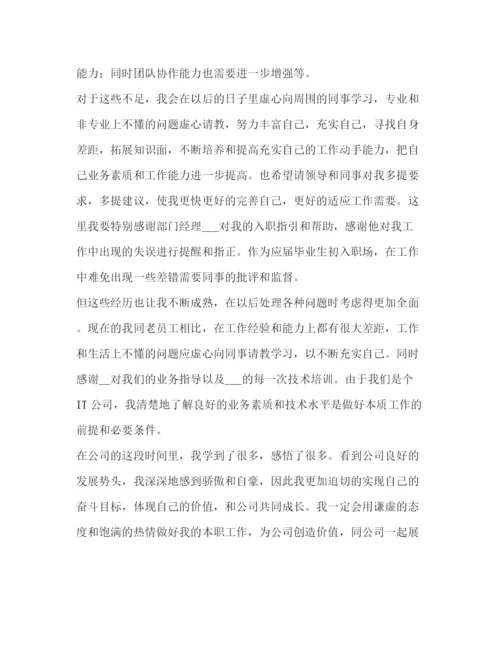 能力；同时团队协作能力也需要进一步增强等。

对于这些不足，我会在以后的日子里虚心向周围的同事学习，专业和非专业上不懂的问题虚心请教，努力丰富自己，充实自己，寻找自身差距，拓展知识面，不断培养和提高充实自己的工作动手能力，把自己业务素质和工作能力进一步提高。也希望请领导和同事对我多提要求，多提建议，使我更快更好的完善自己，更好的适应工作需要。这里我要特别感谢部门经理___对我的入职指引和帮助，感谢他对我工作中出现的失误进行提醒和指正。作为应届毕业生初入职场，在工作中难免出现一些差错需要同事的批评和监督。

但这些经历也让我不断成熟，在以后处理各种问题时考虑得更加全面。现在的我同老员工相比，在工作经验和能力上都有很大差距，工作和生活上不懂的问题应虚心向同事请教学习，以不断充实自己。同时感谢__对我们的业务指导以及___的每一次技术培训。由于我们是个IT公司，我清楚地了解良好的业务素质和技术水平是做好本质工作的前提和必要条件。

在公司的这段时间里，我学到了很多，感悟了很多。看到公司良好的发展势头，我深深地感到骄傲和自豪，因此我更加迫切的实现自己的奋斗目标，体现自己的价值，和公司共同成长。我一定会用谦虚的态度和饱满的热情做好我的本职工作，为公司创造价值，同公司一起展